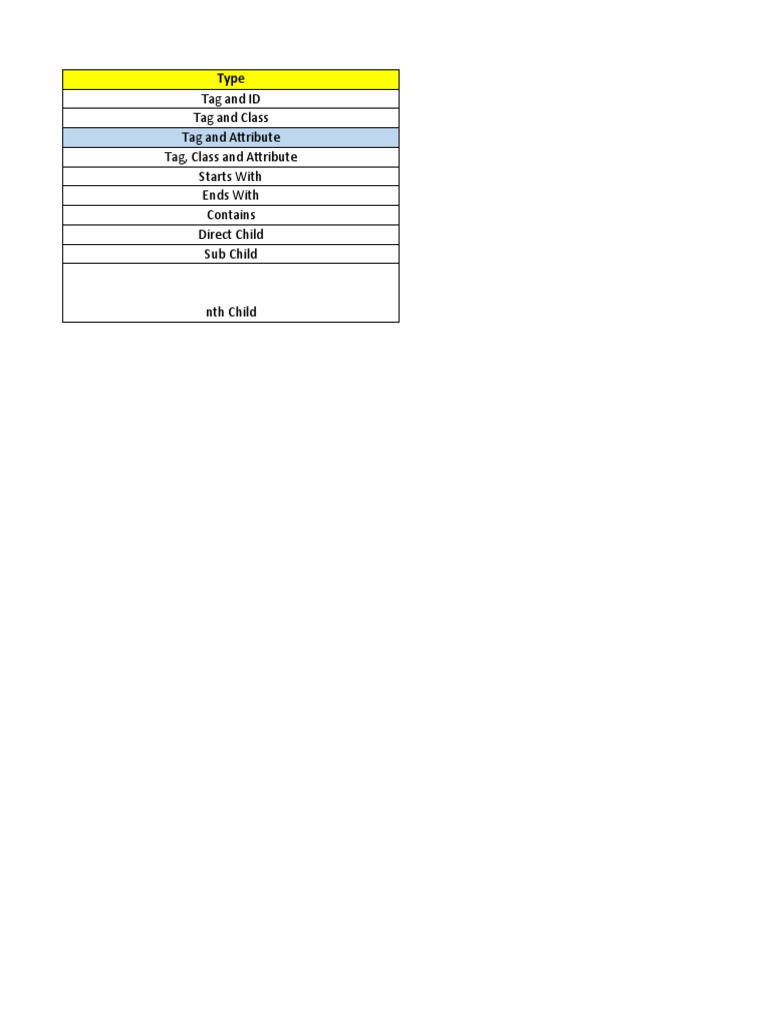 | Type |
|---|
| Tag and ID |
| Tag and Class |
| Tag and Attribute |
| Tag, Class and Attribute |
| Starts With |
| Ends With |
| Contains |
| Direct Child |
| Sub Child |
| nth Child |